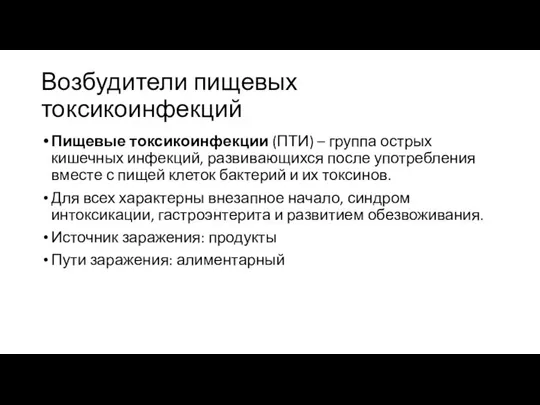 Возбудители пищевых токсикоинфекций

• Пищевые токсикоинфекции (ПТИ) – группа острых кишечных инфекций, развивающихся после употребления вместе с пищей клеток бактерий и их токсинов.
• Для всех характерны внезапное начало, синдром интоксикации, гастроэнтерита и развитием обезвоживания.
• Источник заражения: продукты
• Пути заражения: алиментарный